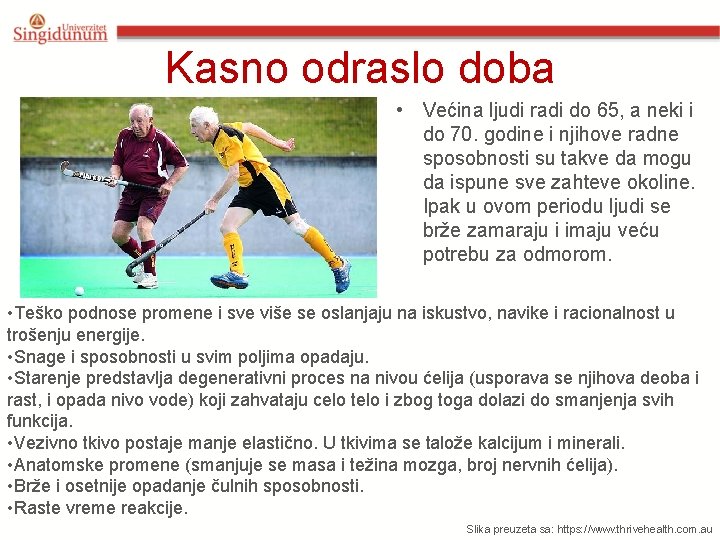 Univerzitet Singidunum

Kasno odraslo doba

• Većina ljudi radi do 65, a neki i do 70. godine i njihove radne sposobnosti su takve da mogu da ispune sve zahteve okoline. Ipak u ovom periodu ljudi se brže zamaraju i imaju veću potrebu za odmorom.

•Teško podnose promene i sve više se oslanjaju na iskustvo, navike i racionalnost u trošenju energije.
•Snage i sposobnosti u svim poljima opadaju.
•Starenje predstavlja degenerativni proces na nivou ćelija (usporava se njihova deoba i rast, i opada nivo vode) koji zahvataju celo telo i zbog toga dolazi do smanjenja svih funkcija.
•Vezivno tkivo postaje manje elastično. U tkivima se talože kalcijum i minerali.
•Anatomske promene (smanjuje se masa i težina mozga, broj nervnih ćelija).
•Brže i osetnije opadanje čulnih sposobnosti.
•Raste vreme reakcije.

Slika preuzeta sa: https://www.thrivehealth.com.au